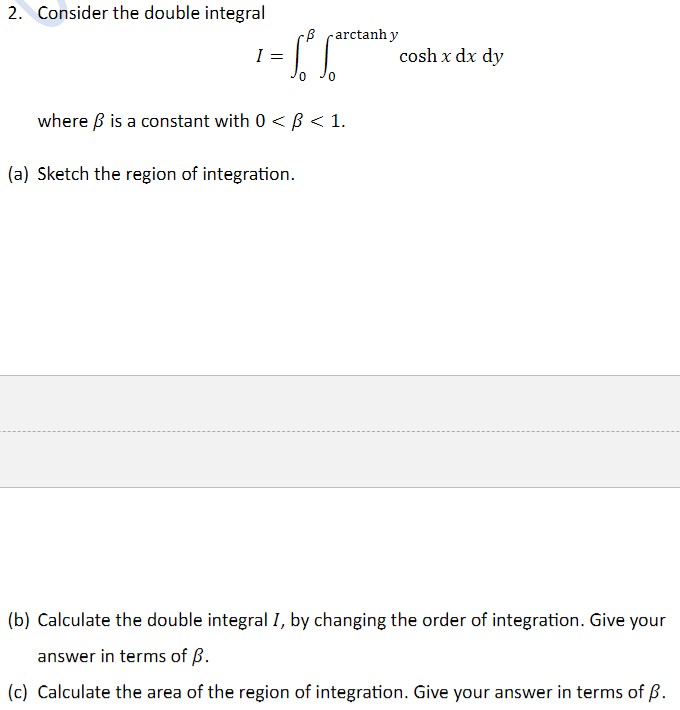 2. Consider the double integral

$$I = \int_0^{\beta} \int_0^{\operatorname{arctanh} y} \cosh x \, dx \, dy$$

where $\beta$ is a constant with $0 < \beta < 1$.

(a) Sketch the region of integration.

(b) Calculate the double integral $I$, by changing the order of integration. Give your answer in terms of $\beta$.

(c) Calculate the area of the region of integration. Give your answer in terms of $\beta$.